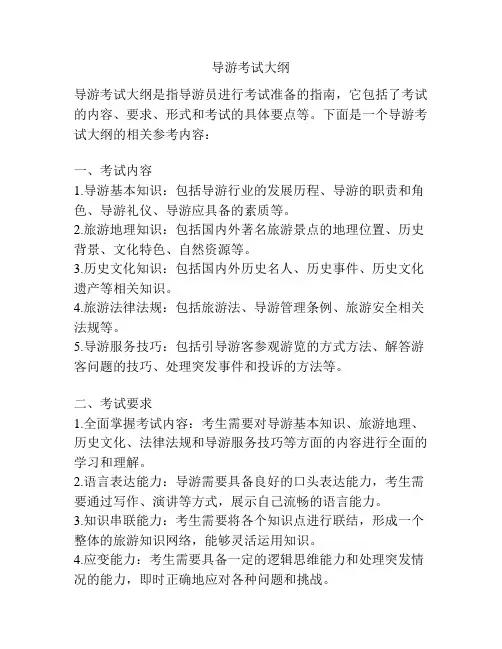 导游考试大纲

导游考试大纲是指导游员进行考试准备的指南，它包括了考试的内容、要求、形式和考试的具体要点等。下面是一个导游考试大纲的相关参考内容：

一、考试内容
1.导游基本知识：包括导游行业的发展历程、导游的职责和角色、导游礼仪、导游应具备的素质等。
2.旅游地理知识：包括国内外著名旅游景点的地理位置、历史背景、文化特色、自然资源等。
3.历史文化知识：包括国内外历史名人、历史事件、历史文化遗产等相关知识。
4.旅游法律法规：包括旅游法、导游管理条例、旅游安全相关法规等。
5.导游服务技巧：包括引导游客参观游览的方式方法、解答游客问题的技巧、处理突发事件和投诉的方法等。

二、考试要求
1.全面掌握考试内容：考生需要对导游基本知识、旅游地理、历史文化、法律法规和导游服务技巧等方面的内容进行全面的学习和理解。
2.语言表达能力：导游需要具备良好的口头表达能力，考生需要通过写作、演讲等方式，展示自己流畅的语言能力。
3.知识串联能力：考生需要将各个知识点进行联结，形成一个整体的旅游知识网络，能够灵活运用知识。
4.应变能力：考生需要具备一定的逻辑思维能力和处理突发情况的能力，即时正确地应对各种问题和挑战。